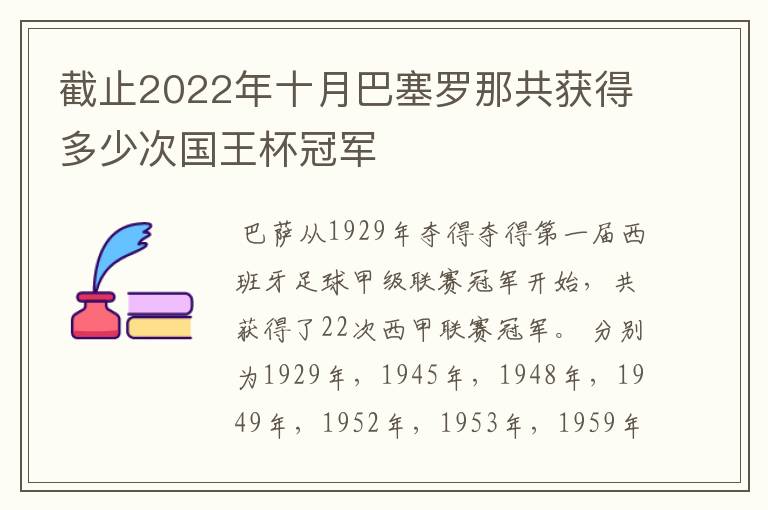 截止2022年十月巴塞罗那共获得多少次国王杯冠军

巴萨从1929年夺得夺得第一届西班牙足球甲级联赛冠军开始，共获得了22次西甲联赛冠军。分别为1929年，1945年，1948年，1949年，1952年，1953年，1959年